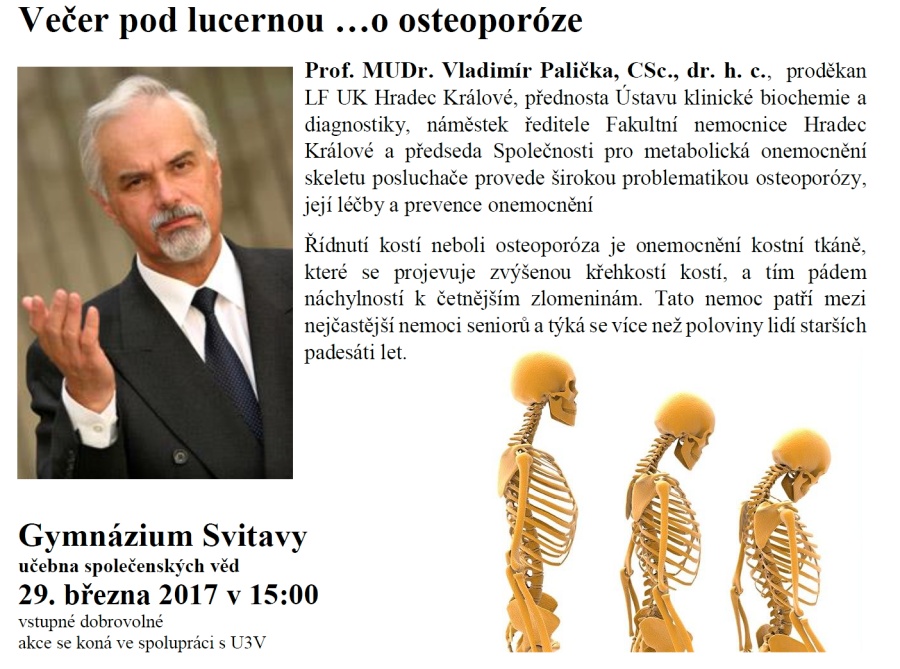 Večer pod lucernou …o osteoporóze

Prof. MUDr. Vladimír Palička, CSc., dr. h. c., proděkan LF UK Hradec Králové, přednosta Ústavu klinické biochemie a diagnostiky, náměstek ředitele Fakultní nemocnice Hradec Králové a předseda Společnosti pro metabolická onemocnění skeletu posluchače provede širokou problematikou osteoporózy, její léčby a prevence onemocnění

Řídnutí kostí neboli osteoporóza je onemocnění kostní tkáně, které se projevuje zvýšenou křehkostí kostí, a tím pádem náchylností k četnějším zlomeninám. Tato nemoc patří mezi nejčastější nemoci seniorů a týká se více než poloviny lidí starších padesáti let.

Gymnázium Svitavy
učebna společenských věd
29. března 2017 v 15:00
vstupné dobrovolné
akce se koná ve spolupráci s U3V